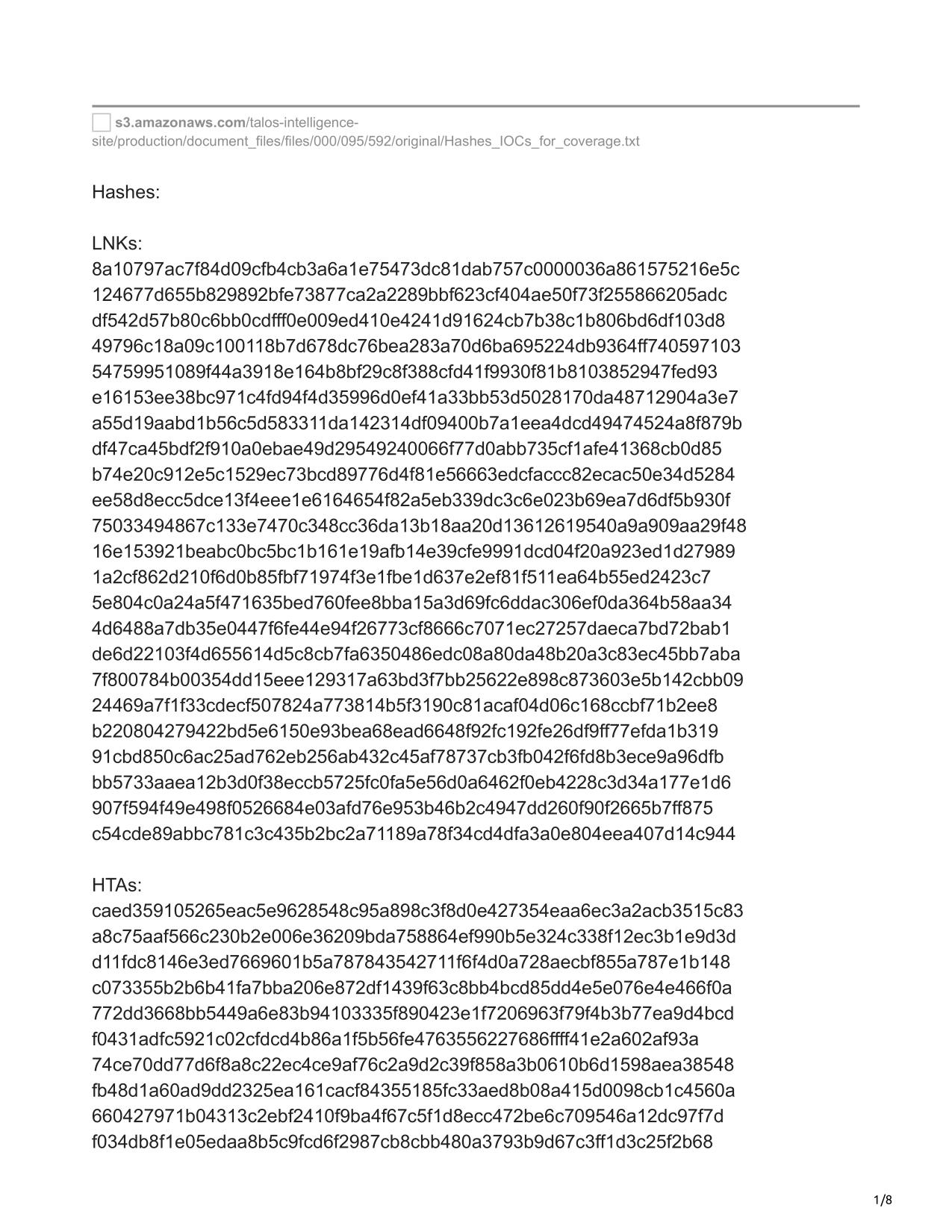 s3.amazonaws.com/talos-intelligence-site/production/document_files/files/000/095/592/original/Hashes_IOCs_for_coverage.txt

Hashes:

LNKs:
8a10797ac7f84d09cfb4cb3a6a1e75473dc81dab757c0000036a861575216e5c
124677d655b829892bfe73877ca2a2289bbf623cf404ae50f73f255866205adc
df542d57b80c6bb0cdfff0e009ed410e4241d91624cb7b38c1b806bd6df103d8
49796c18a09c100118b7d678dc76bea283a70d6ba695224db9364ff740597103
54759951089f44a3918e164b8bf29c8f388cfd41f9930f81b8103852947fed93
e16153ee38bc971c4fd94f4d35996d0ef41a33bb53d5028170da48712904a3e7
a55d19aabd1b56c5d583311da142314df09400b7a1eea4dcd49474524a8f879b
df47ca45bdf2f910a0ebae49d29549240066f77d0abb735cf1afe41368cb0d85
b74e20c912e5c1529ec73bcd89776d4f81e56663edcfaccc82ecac50e34d5284
ee58d8ecc5dce13f4eee1e6164654f82a5eb339dc3c6e023b69ea7d6df5b930f
75033494867c133e7470c348cc36da13b18aa20d13612619540a9a909aa29f48
16e153921beabc0bc5bc1b161e19afb14e39cfe9991dcd04f20a923ed1d27989
1a2cf862d210f6d0b85fbf71974f3e1fbe1d637e2ef81f511ea64b55ed2423c7
5e804c0a24a5f471635bed760fee8bba15a3d69fc6ddac306ef0da364b58aa34
4d6488a7db35e0447f6fe44e94f26773cf8666c7071ec27257daeca7bd72bab1
de6d22103f4d655614d5c8cb7fa6350486edc08a80da48b20a3c83ec45bb7aba
7f800784b00354dd15eee129317a63bd3f7bb25622e898c873603e5b142cbb09
24469a7f1f33cdecf507824a773814b5f3190c81acaf04d06c168ccbf71b2ee8
b220804279422bd5e6150e93bea68ead6648f92fc192fe26df9ff77efda1b319
91cbd850c6ac25ad762eb256ab432c45af78737cb3fb042f6fd8b3ece9a96dfb
bb5733aaea12b3d0f38eccb5725fc0fa5e56d0a6462f0eb4228c3d34a177e1d6
907f594f49e498f0526684e03afd76e953b46b2c4947dd260f90f2665b7ff875
c54cde89abbc781c3c435b2bc2a71189a78f34cd4dfa3a0e804eea407d14c944

HTAs:
caed359105265eac5e9628548c95a898c3f8d0e427354eaa6ec3a2acb3515c83
a8c75aaf566c230b2e006e36209bda758864ef990b5e324c338f12ec3b1e9d3d
d11fdc8146e3ed7669601b5a787843542711f6f4d0a728aecbf855a787e1b148
c073355b2b6b41fa7bba206e872df1439f63c8bb4bcd85dd4e5e076e4e466f0a
772dd3668bb5449a6e83b94103335f890423e1f7206963f79f4b3b77ea9d4bcd
f0431adfc5921c02cfdcd4b86a1f5b56fe4763556227686ffff41e2a602af93a
74ce70dd77d6f8a8c22ec4ce9af76c2a9d2c39f858a3b0610b6d1598aea38548
fb48d1a60ad9dd2325ea161cacf84355185fc33aed8b08a415d0098cb1c4560a
660427971b04313c2ebf2410f9ba4f67c5f1d8ecc472be6c709546a12dc97f7d
f034db8f1e05edaa8b5c9fcd6f2987cb8cbb480a3793b9d67c3ff1d3c25f2b68

1/8